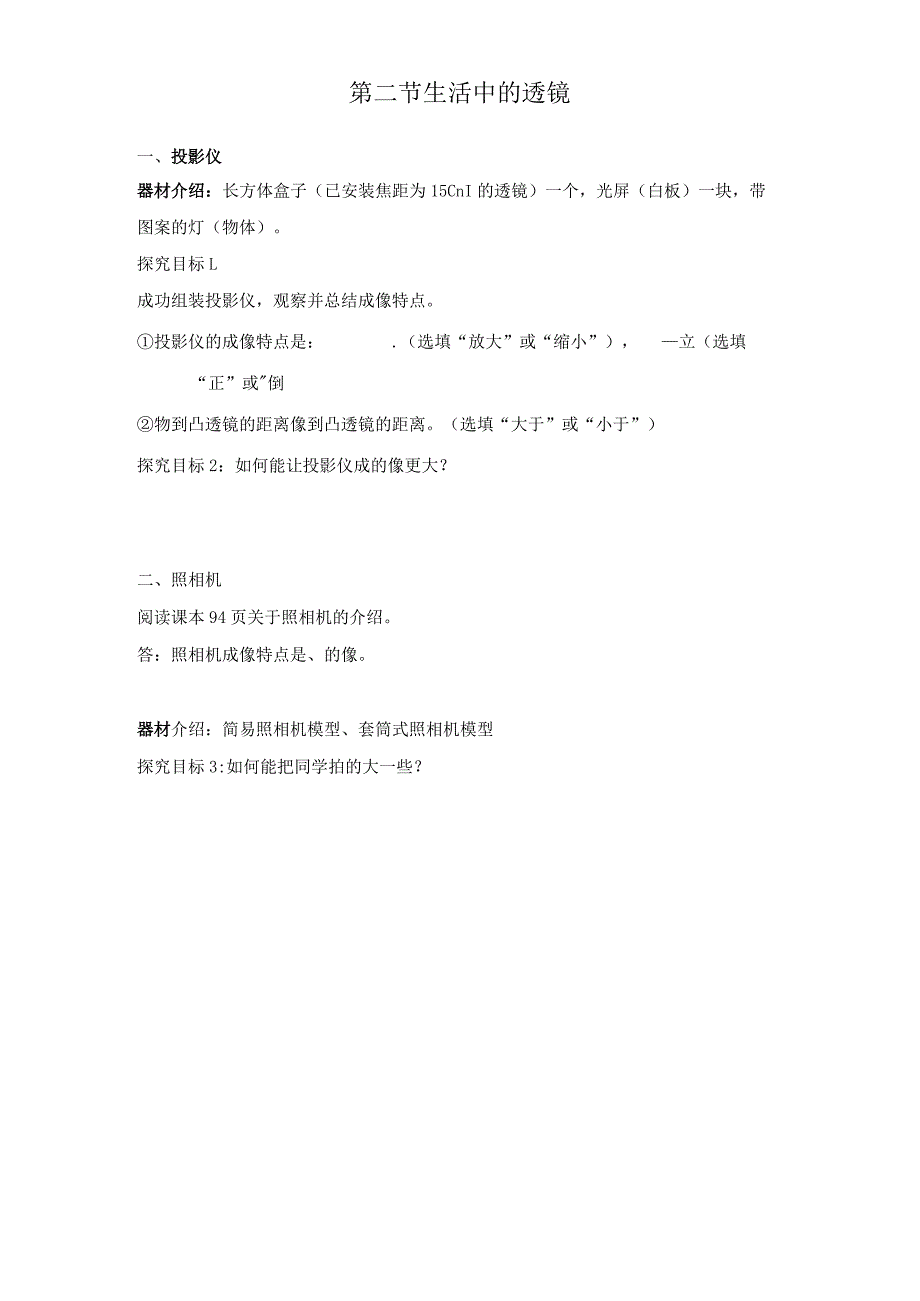 第二节生活中的透镜

一、投影仪

器材介绍：长方体盒子（已安装焦距为15CnI的透镜）一个，光屏（白板）一块，带图案的灯（物体）。

探究目标L

成功组装投影仪，观察并总结成像特点。

①投影仪的成像特点是：　　　　.（选填“放大”或“缩小”），　—立（选填“正”或"倒

②物到凸透镜的距离像到凸透镜的距离。（选填“大于”或“小于”）

探究目标2：如何能让投影仪成的像更大？

二、照相机

阅读课本94页关于照相机的介绍。

答：照相机成像特点是、的像。

器材介绍：简易照相机模型、套筒式照相机模型

探究目标3:如何能把同学拍的大一些？